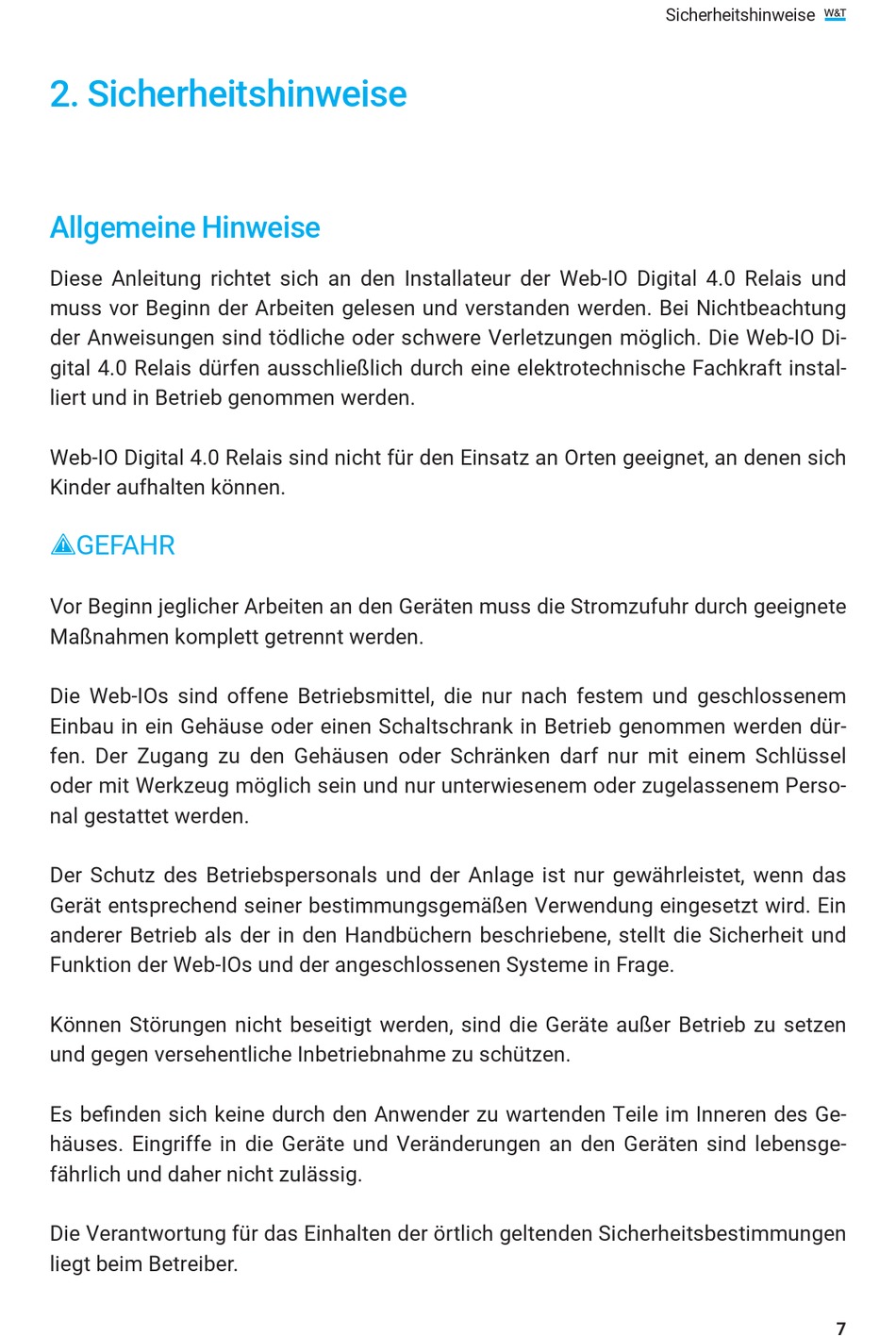 Sicherheitshinweise W&T

2. Sicherheitshinweise

Allgemeine Hinweise

Diese Anleitung richtet sich an den Installateur der Web-IO Digital 4.0 Relais und muss vor Beginn der Arbeiten gelesen und verstanden werden. Bei Nichtbeachtung der Anweisungen sind tödliche oder schwere Verletzungen möglich. Die Web-IO Digital 4.0 Relais dürfen ausschließlich durch eine elektrotechnische Fachkraft installiert und in Betrieb genommen werden.

Web-IO Digital 4.0 Relais sind nicht für den Einsatz an Orten geeignet, an denen sich Kinder aufhalten können.

GEFAHR

Vor Beginn jeglicher Arbeiten an den Geräten muss die Stromzufuhr durch geeignete Maßnahmen komplett getrennt werden.

Die Web-IOs sind offene Betriebsmittel, die nur nach festem und geschlossenem Einbau in ein Gehäuse oder einen Schaltschrank in Betrieb genommen werden dürfen. Der Zugang zu den Gehäusen oder Schränken darf nur mit einem Schlüssel oder mit Werkzeug möglich sein und nur unterwiesenem oder zugelassenem Personal gestattet werden.

Der Schutz des Betriebspersonals und der Anlage ist nur gewährleistet, wenn das Gerät entsprechend seiner bestimmungsgemäßen Verwendung eingesetzt wird. Ein anderer Betrieb als der in den Handbüchern beschriebene, stellt die Sicherheit und Funktion der Web-IOs und der angeschlossenen Systeme in Frage.

Können Störungen nicht beseitigt werden, sind die Geräte außer Betrieb zu setzen und gegen versehentliche Inbetriebnahme zu schützen.

Es befinden sich keine durch den Anwender zu wartenden Teile im Inneren des Gehäuses. Eingriffe in die Geräte und Veränderungen an den Geräten sind lebensgefährlich und daher nicht zulässig.

Die Verantwortung für das Einhalten der örtlich geltenden Sicherheitsbestimmungen liegt beim Betreiber.

7